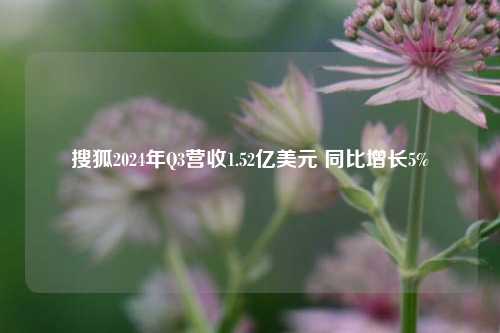 搜狐2024年Q3营收1.52亿美元 同比增长5%